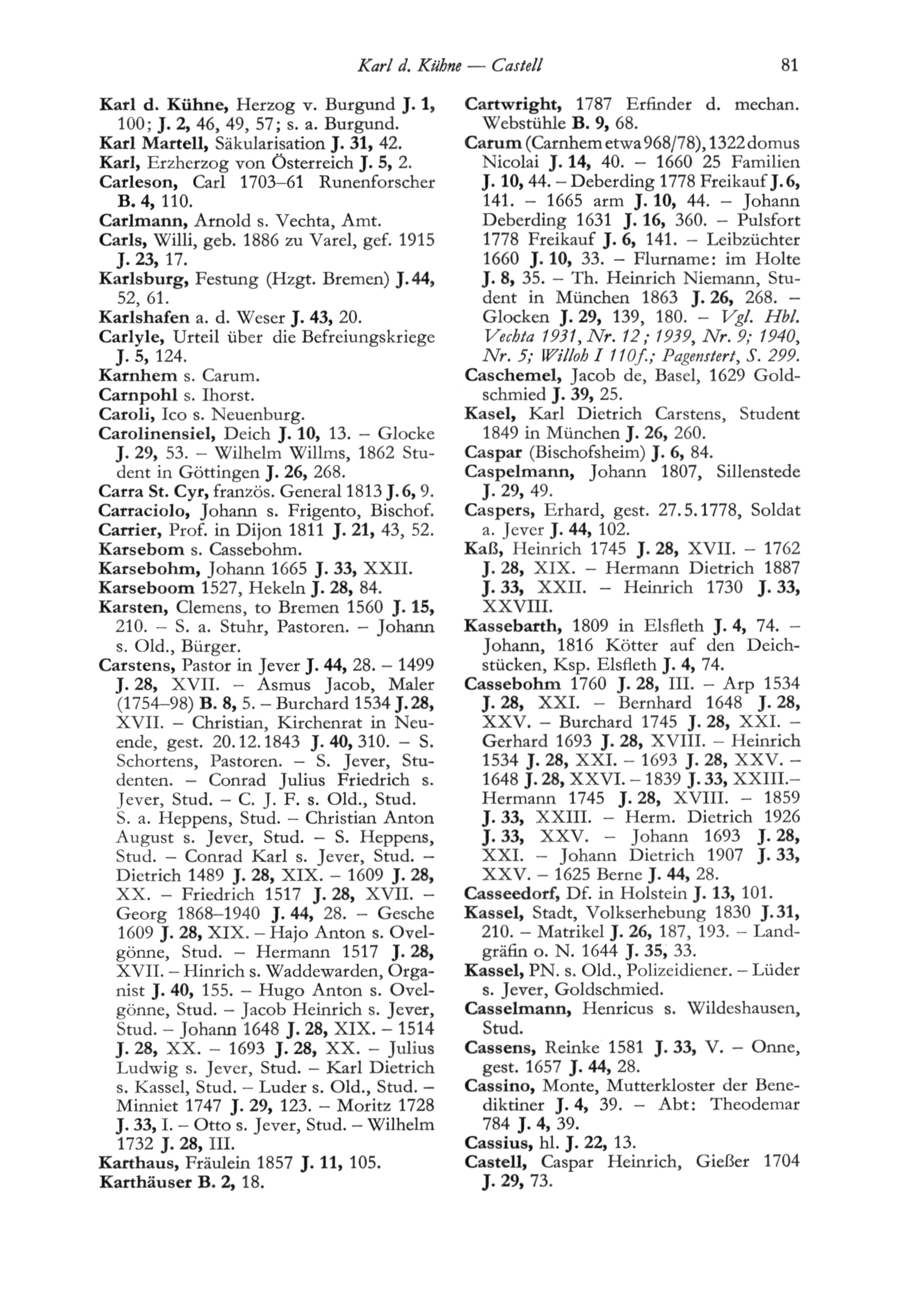 Karl d. Kühne — Castell 81

Karl d. Kühne, Herzog v. Burgund J. 1, 100; J. 2, 46, 49, 57; s. a. Burgund.
Karl Martell, Säkularisation J. 31, 42.
Karl, Erzherzog von Österreich J. 5, 2.
Carleson, Carl 1703–61 Runenforscher B. 4, 110.
Carlmann, Arnold s. Vechta, Amt.
Carls, Willi, geb. 1886 zu Varel, gef. 1915 J. 23, 17.
Karlsburg, Festung (Hzgt. Bremen) J. 44, 52, 61.
Karlshafen a. d. Weser J. 43, 20.
Carlyle, Urteil über die Befreiungskriege J. 5, 124.
Karnhem s. Carum.
Carnpohl s. Ihorst.
Caroli, Ico s. Neuenburg.
Carolinensiel, Deich J. 10, 13. – Glocke J. 29, 53. – Wilhelm Willms, 1862 Student in Göttingen J. 26, 268.
Carra St. Cyr, französ. General 1813 J. 6, 9.
Carraciolo, Johann s. Frigento, Bischof.
Carrier, Prof. in Dijon 1811 J. 21, 43, 52.
Karsebom s. Cassebohm.
Karsebohm, Johann 1665 J. 33, XXII.
Karseboom 1527, Hekeln J. 28, 84.
Karsten, Clemens, to Bremen 1560 J. 15, 210. – S. a. Stuhr, Pastoren. – Johann s. Old., Bürger.
Carstens, Pastor in Jever J. 44, 28. – 1499 J. 28, XVII. – Asmus Jacob, Maler (1754–98) B. 8, 5. – Burchard 1534 J. 28, XVII. – Christian, Kirchenrat in Neuende, gest. 20.12.1843 J. 40, 310. – S. Schortens, Pastoren. – S. Jever, Studenten. – Conrad Julius Friedrich s. Jever, Stud. – C. J. F. s. Old., Stud. S. a. Heppens, Stud. – Christian Anton August s. Jever, Stud. – S. Heppens, Stud. – Conrad Karl s. Jever, Stud. – Dietrich 1489 J. 28, XIX. – 1609 J. 28, XX. – Friedrich 1517 J. 28, XVII. – Georg 1868–1940 J. 44, 28. – Gesche 1609 J. 28, XIX. – Hajo Anton s. Ovelgönne, Stud. – Hermann 1517 J. 28, XVII. – Hinrich s. Waddewarden, Organist J. 40, 155. – Hugo Anton s. Ovelgönne, Stud. – Jacob Heinrich s. Jever, Stud. – Johann 1648 J. 28, XIX. – 1514 J. 28, XX. – 1693 J. 28, XX. – Julius Ludwig s. Jever, Stud. – Karl Dietrich s. Kassel, Stud. – Luder s. Old., Stud. – Minniet 1747 J. 29, 123. – Moritz 1728 J. 33, I. – Otto s. Jever, Stud. – Wilhelm 1732 J. 28, III.
Karthaus, Fräulein 1857 J. 11, 105.
Karthäuser B. 2, 18.

Cartwright, 1787 Erfinder d. mechan. Webstühle B. 9, 68.
Carum (Carnhem etwa 968/78), 1322 domus Nicolai J. 14, 40. – 1660 25 Familien J. 10, 44. – Deberding 1778 Freikauf J. 6, 141. – 1665 arm J. 10, 44. – Johann Deberding 1631 J. 16, 360. – Pulsfort 1778 Freikauf J. 6, 141. – Leibzüchter 1660 J. 10, 33. – Flurname: im Holte J. 8, 35. – Th. Heinrich Niemann, Student in München 1863 J. 26, 268. – Glocken J. 29, 139, 180. – Vgl. Hbl. Vechta 1931, Nr. 12; 1939, Nr. 9; 1940, Nr. 5; Willoh I 110f.; Pagenstert, S. 299.
Caschemel, Jacob de, Basel, 1629 Goldschmied J. 39, 25.
Kasel, Karl Dietrich Carstens, Student 1849 in München J. 26, 260.
Caspar (Bischofsheim) J. 6, 84.
Caspelmann, Johann 1807, Sillenstede J. 29, 49.
Caspers, Erhard, gest. 27.5.1778, Soldat a. Jever J. 44, 102.
Kaß, Heinrich 1745 J. 28, XVII. – 1762 J. 28, XIX. – Hermann Dietrich 1887 J. 33, XXII. – Heinrich 1730 J. 33, XXVIII.
Kassebarth, 1809 in Elsfleth J. 4, 74. – Johann, 1816 Kötter auf den Deichstücken, Ksp. Elsfleth J. 4, 74.
Cassebohm 1760 J. 28, III. – Arp 1534 J. 28, XXI. – Bernhard 1648 J. 28, XXV. – Burchard 1745 J. 28, XXI. – Gerhard 1693 J. 28, XVIII. – Heinrich 1534 J. 28, XXI. – 1693 J. 28, XXV. – 1648 J. 28, XXVI. – 1839 J. 33, XXIII.– Hermann 1745 J. 28, XVIII. – 1859 J. 33, XXIII. – Herm. Dietrich 1926 J. 33, XXV. – Johann 1693 J. 28, XXI. – Johann Dietrich 1907 J. 33, XXV. – 1625 Berne J. 44, 28.
Casseedorf, Df. in Holstein J. 13, 101.
Kassel, Stadt, Volkserhebung 1830 J. 31, 210. – Matrikel J. 26, 187, 193. – Landgräfin o. N. 1644 J. 35, 33.
Kassel, PN. s. Old., Polizeidiener. – Lüder s. Jever, Goldschmied.
Casselmann, Henricus s. Wildeshausen, Stud.
Cassens, Reinke 1581 J. 33, V. – Onne, gest. 1657 J. 44, 28.
Cassino, Monte, Mutterkloster der Benediktiner J. 4, 39. – Abt: Theodemar 784 J. 4, 39.
Cassius, hl. J. 22, 13.
Castell, Caspar Heinrich, Gießer 1704 J. 29, 73.